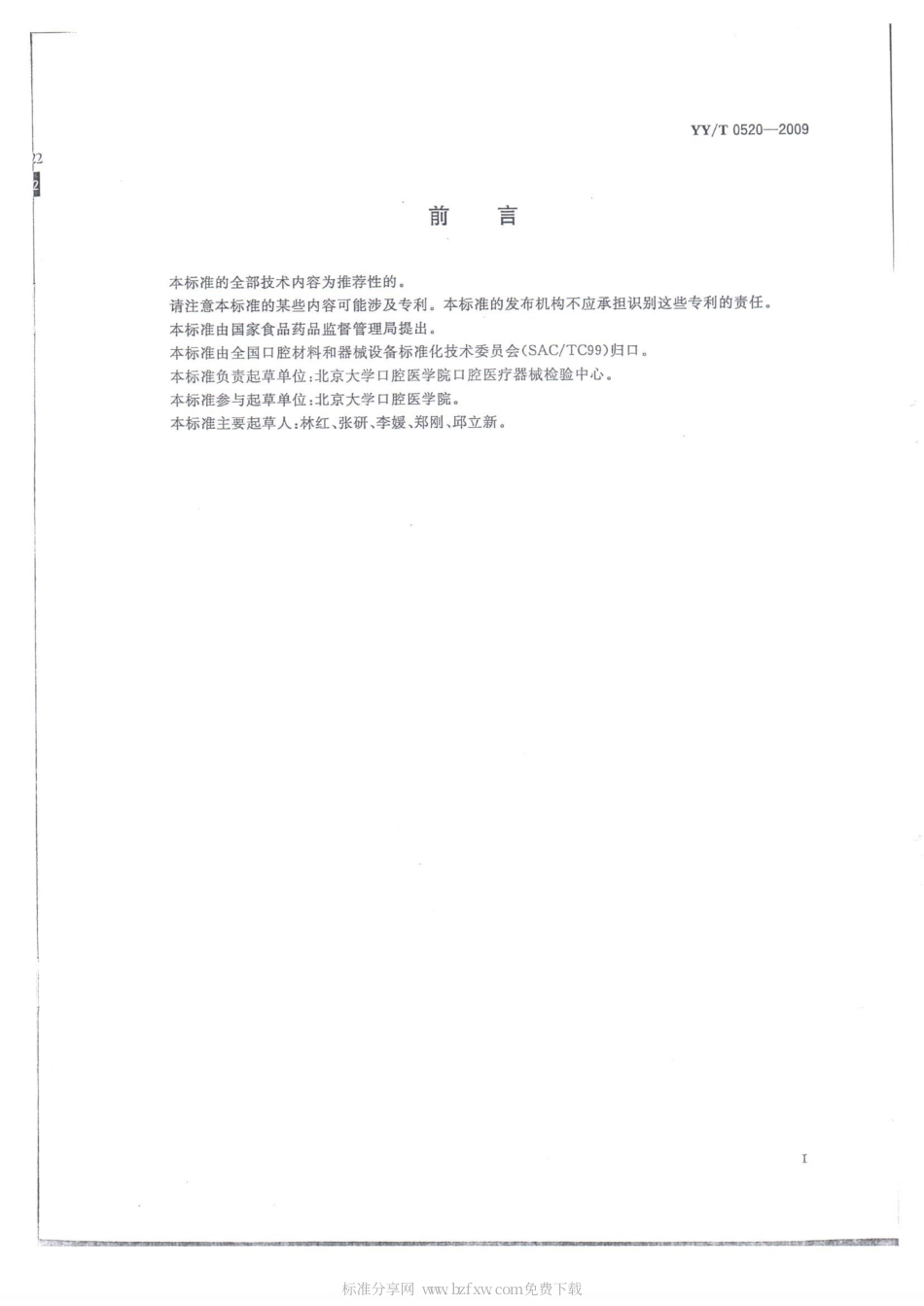 YY/T 0520—2009

前　言

本标准的全部技术内容为推荐性的。

请注意本标准的某些内容可能涉及专利。本标准的发布机构不应承担识别这些专利的责任。

本标准由国家食品药品监督管理局提出。

本标准由全国口腔材料和器械设备标准化技术委员会(SAC/TC99)归口。

本标准负责起草单位:北京大学口腔医学院口腔医疗器械检验中心。

本标准参与起草单位:北京大学口腔医学院。

本标准主要起草人:林红、张研、李媛、郑刚、邱立新。

I

标准分享网 www.bzfxw.com免费下载